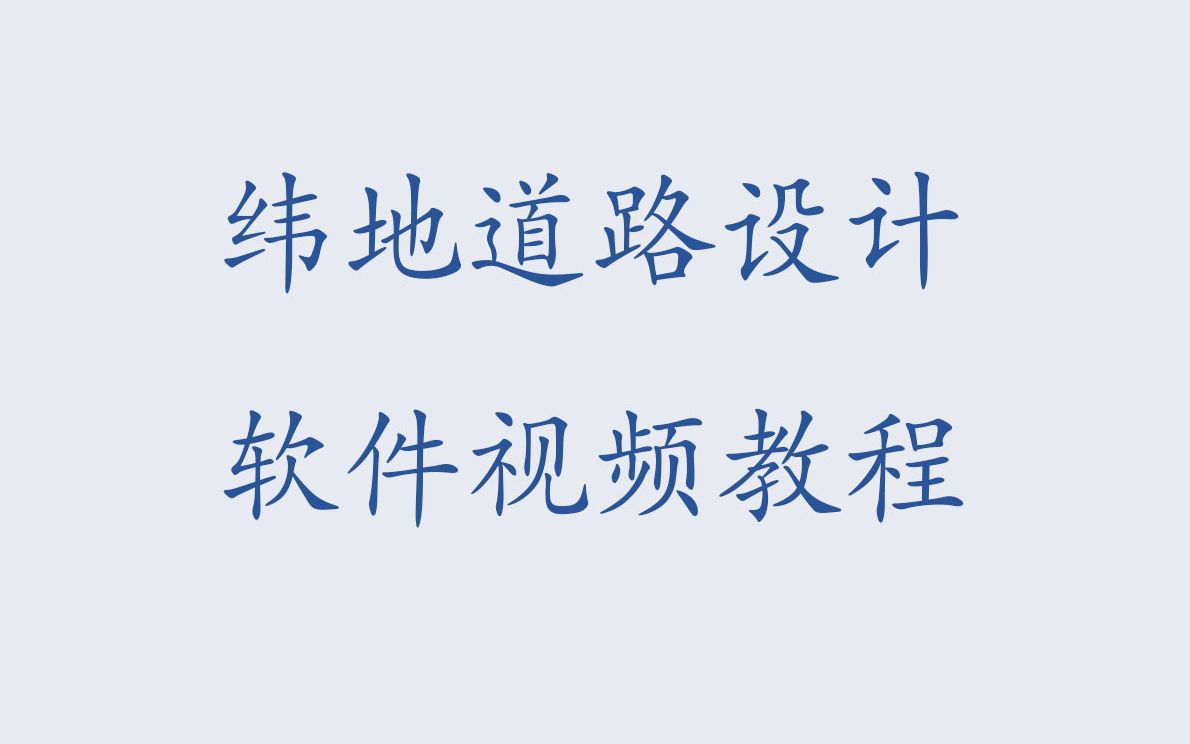 纬地道路设计
软件视频教程